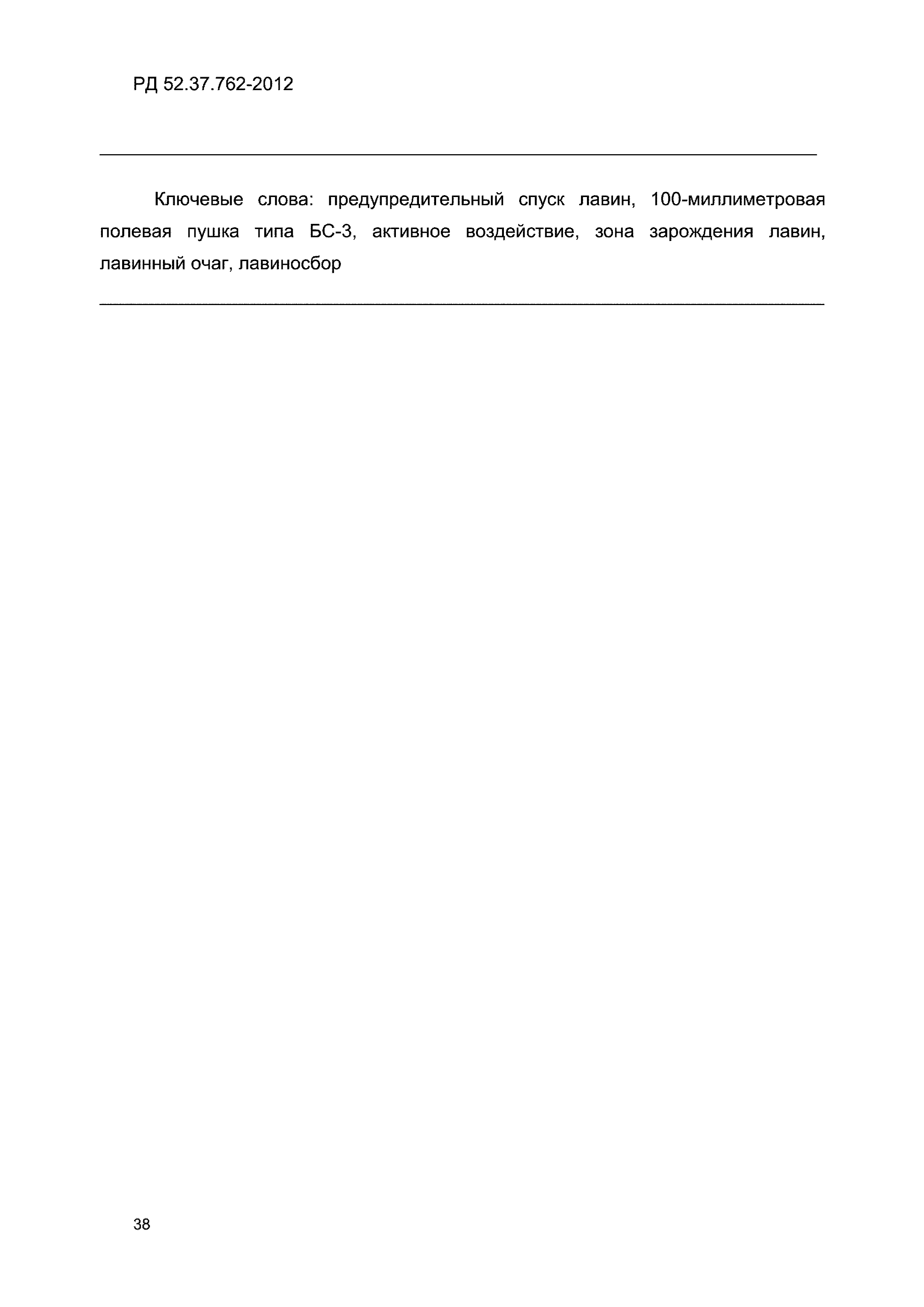 РД 52.37.762-2012

Ключевые слова: предупредительный спуск лавин, 100-миллиметровая полевая пушка типа БС-3, активное воздействие, зона зарождения лавин, лавинный очаг, лавиносбор

38